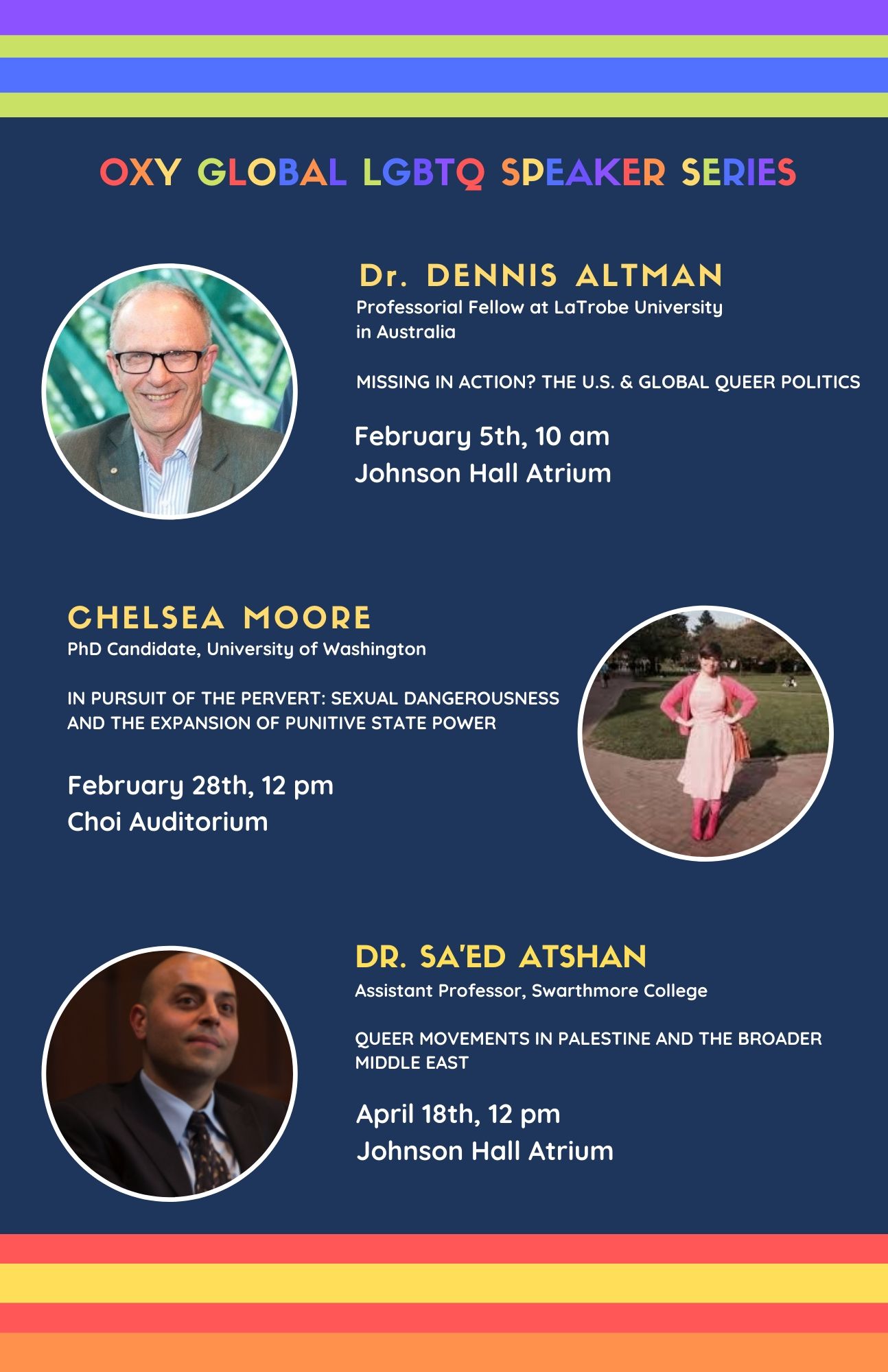 OXY GLOBAL LGBTQ SPEAKER SERIES

Dr. DENNIS ALTMAN
Professorial Fellow at LaTrobe University in Australia

MISSING IN ACTION? THE U.S. & GLOBAL QUEER POLITICS

February 5th, 10 am
Johnson Hall Atrium

CHELSEA MOORE
PhD Candidate, University of Washington

IN PURSUIT OF THE PERVERT: SEXUAL DANGEROUSNESS AND THE EXPANSION OF PUNITIVE STATE POWER

February 28th, 12 pm
Choi Auditorium

DR. SA'ED ATSHAN
Assistant Professor, Swarthmore College

QUEER MOVEMENTS IN PALESTINE AND THE BROADER MIDDLE EAST

April 18th, 12 pm
Johnson Hall Atrium